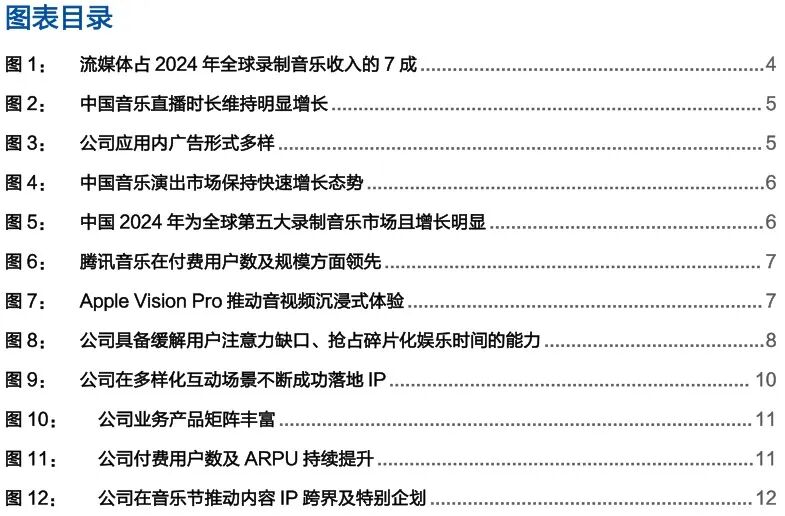 图表目录

图1： 流媒体占2024年全球录制音乐收入的7成 4

图2： 中国音乐直播时长维持明显增长 5

图3： 公司应用内广告形式多样 5

图4： 中国音乐演出市场保持快速增长态势 6

图5： 中国2024年为全球第五大录制音乐市场且增长明显 6

图6： 腾讯音乐在付费用户数及规模方面领先 7

图7： Apple Vision Pro推动音视频沉浸式体验 7

图8： 公司具备缓解用户注意力缺口、抢占碎片化娱乐时间的能力 8

图9： 公司在多样化互动场景不断成功落地IP 10

图10： 公司业务产品矩阵丰富 11

图11： 公司付费用户数及ARPU持续提升 11

图12： 公司在音乐节推动内容IP跨界及特别企划 12